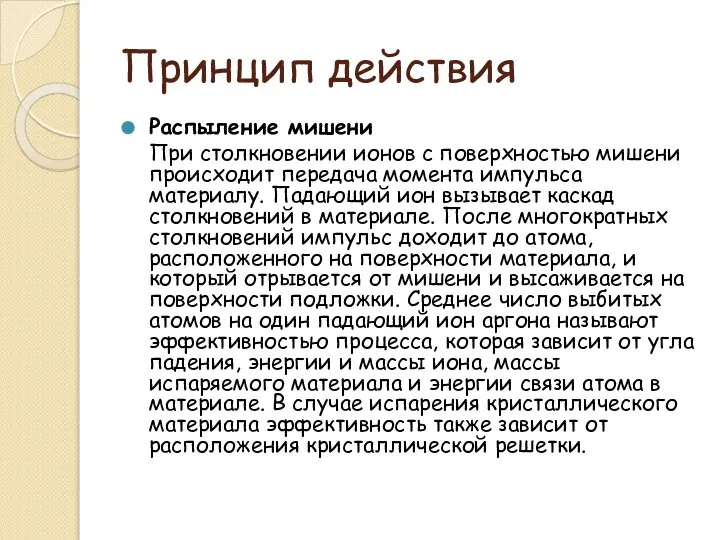 Принцип действия

Распыление мишени

При столкновении ионов с поверхностью мишени происходит передача момента импульса материалу. Падающий ион вызывает каскад столкновений в материале. После многократных столкновений импульс доходит до атома, расположенного на поверхности материала, и который отрывается от мишени и высаживается на поверхности подложки. Среднее число выбитых атомов на один падающий ион аргона называют эффективностью процесса, которая зависит от угла падения, энергии и массы иона, массы испаряемого материала и энергии связи атома в материале. В случае испарения кристаллического материала эффективность также зависит от расположения кристаллической решетки.